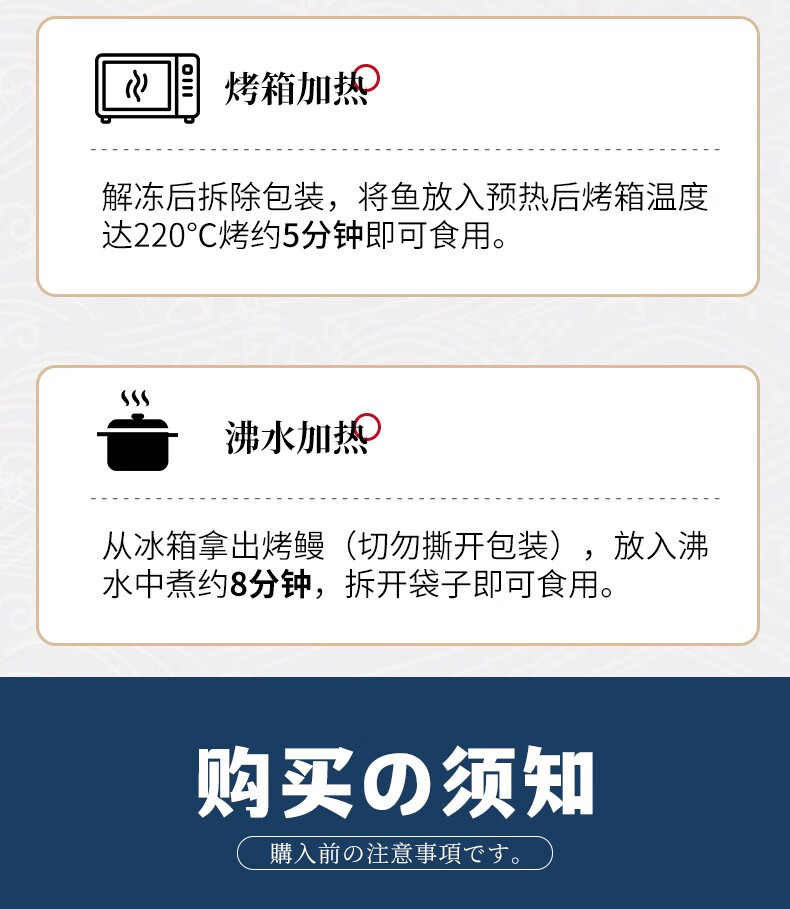 烤箱加热

解冻后拆除包装，将鱼放入预热后烤箱温度达220°C烤约5分钟即可食用。

沸水加热

从冰箱拿出烤鳗（切勿撕开包装），放入沸水中煮约8分钟，拆开袋子即可食用。

购买の须知

購入前の注意事項です。